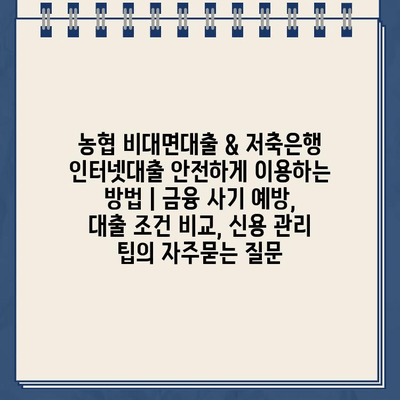 농협 비대면대출 & 저축은행 인터넷대출 안전하게 이용하는 방법 | 금융 사기 예방, 대출 조건 비교, 신용 관리 팁의 자주묻는 질문